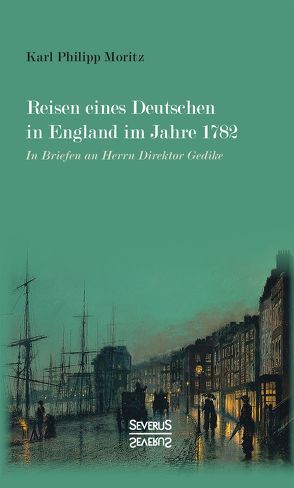 Karl Philipp Moritz

Reisen eines Deutschen in England im Jahre 1782

In Briefen an Herrn Direktor Gedike

SEVERUS
SEVERUS